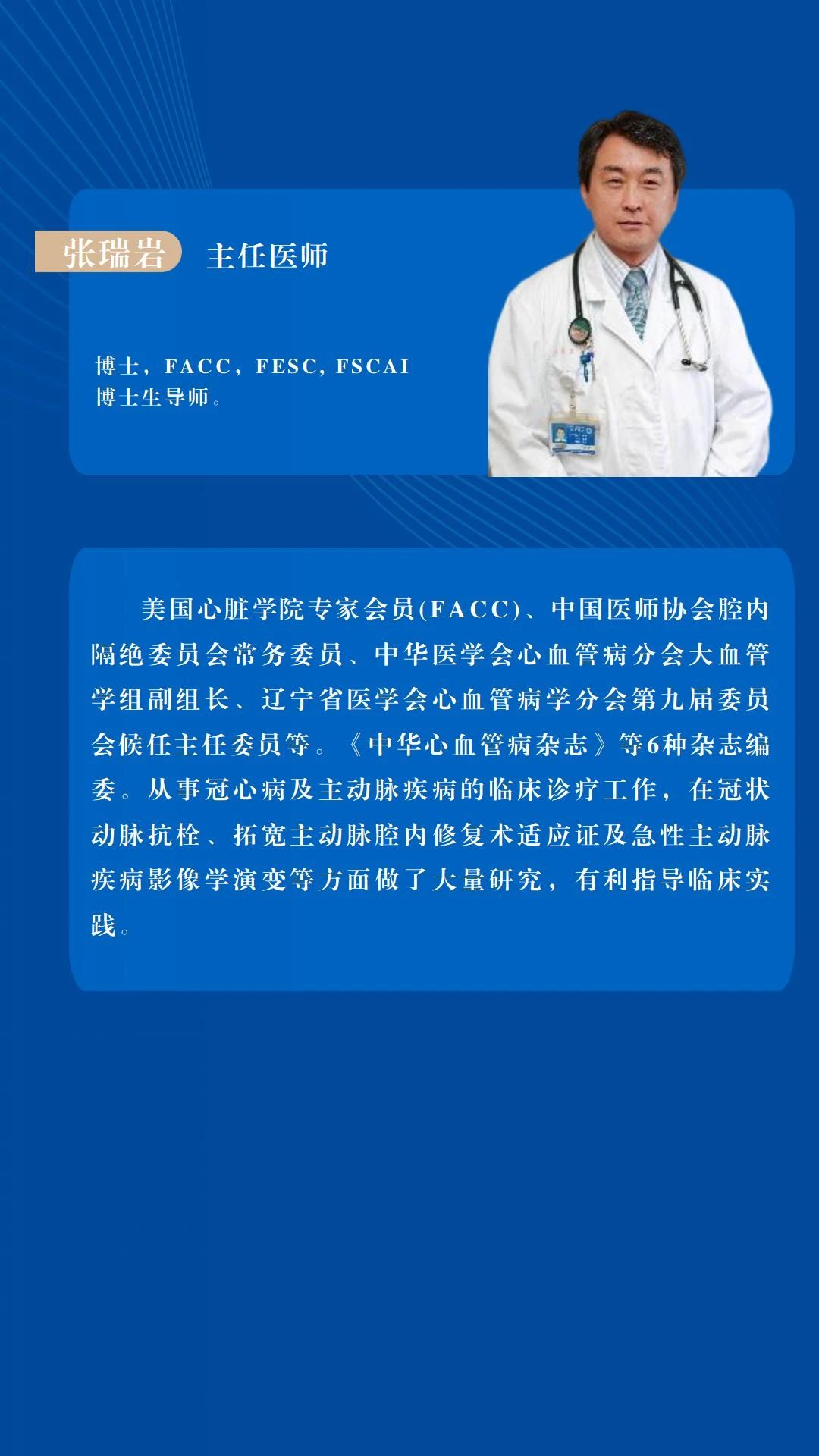 张瑞岩 主任医师

博士，FACC，FESC, FSCAI
博士生导师。

美国心脏学院专家会员(FACC)、中国医师协会腔内隔绝委员会常务委员、中华医学会心血管病分会大血管学组副组长、辽宁省医学会心血管病学分会第九届委员会候任主任委员等。《中华心血管病杂志》等6种杂志编委。从事冠心病及主动脉疾病的临床诊疗工作，在冠状动脉抗栓、拓宽主动脉腔内修复术适应证及急性主动脉疾病影像学演变等方面做了大量研究，有利指导临床实践。